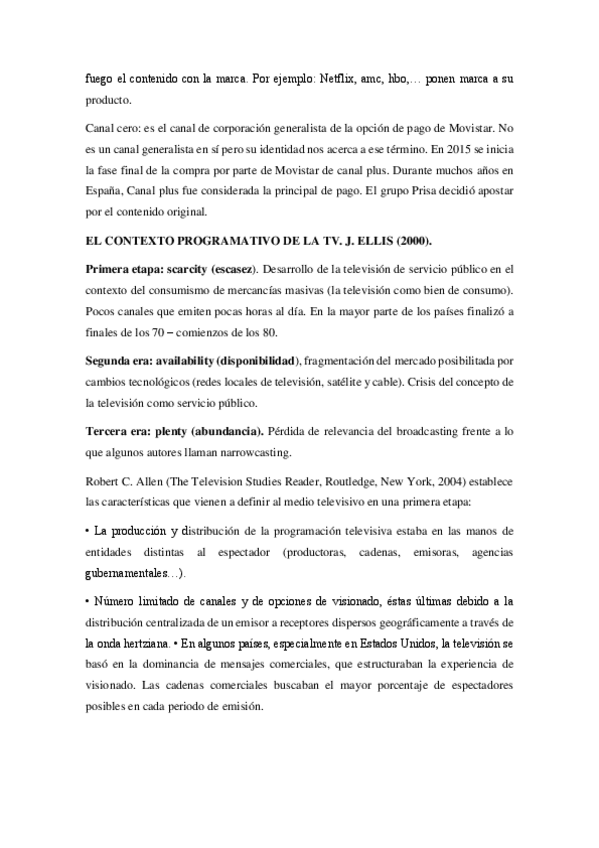 fuego el contenido con la marca. Por ejemplo: Netflix, amc, hbo,… ponen marca a su producto.

Canal cero: es el canal de corporación generalista de la opción de pago de Movistar. No es un canal generalista en sí pero su identidad nos acerca a ese término. En 2015 se inicia la fase final de la compra por parte de Movistar de canal plus. Durante muchos años en España, Canal plus fue considerada la principal de pago. El grupo Prisa decidió apostar por el contenido original.

EL CONTEXTO PROGRAMATIVO DE LA TV. J. ELLIS (2000).

Primera etapa: scarcity (escasez). Desarrollo de la televisión de servicio público en el contexto del consumismo de mercancías masivas (la televisión como bien de consumo). Pocos canales que emiten pocas horas al día. En la mayor parte de los países finalizó a finales de los 70 – comienzos de los 80.

Segunda era: availability (disponibilidad), fragmentación del mercado posibilitada por cambios tecnológicos (redes locales de televisión, satélite y cable). Crisis del concepto de la televisión como servicio público.

Tercera era: plenty (abundancia). Pérdida de relevancia del broadcasting frente a lo que algunos autores llaman narrowcasting.

Robert C. Allen (The Television Studies Reader, Routledge, New York, 2004) establece las características que vienen a definir al medio televisivo en una primera etapa:

• La producción y distribución de la programación televisiva estaba en las manos de entidades distintas al espectador (productoras, cadenas, emisoras, agencias gubernamentales…).

• Número limitado de canales y de opciones de visionado, éstas últimas debido a la distribución centralizada de un emisor a receptores dispersos geográficamente a través de la onda hertziana. • En algunos países, especialmente en Estados Unidos, la televisión se basó en la dominancia de mensajes comerciales, que estructuraban la experiencia de visionado. Las cadenas comerciales buscaban el mayor porcentaje de espectadores posibles en cada periodo de emisión.